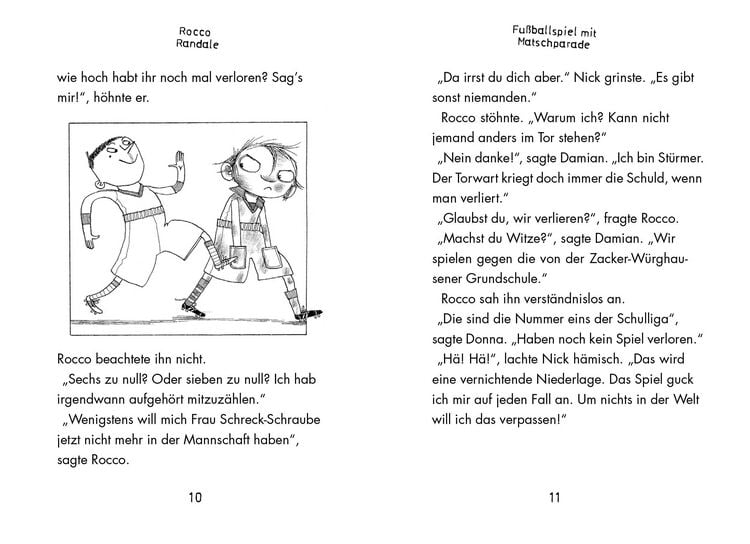 Rocco
Randale

wie hoch habt ihr noch mal verloren? Sag's mir!", höhnte er.

Rocco beachtete ihn nicht.

„Sechs zu null? Oder sieben zu null? Ich hab irgendwann aufgehört mitzuzählen."

„Wenigstens will mich Frau Schreck-Schraube jetzt nicht mehr in der Mannschaft haben", sagte Rocco.

10

Fußballspiel mit
Matschparade

„Da irrst du dich aber." Nick grinste. „Es gibt sonst niemanden."

Rocco stöhnte. „Warum ich? Kann nicht jemand anders im Tor stehen?"

„Nein danke!", sagte Damian. „Ich bin Stürmer. Der Torwart kriegt doch immer die Schuld, wenn man verliert."

„Glaubst du, wir verlieren?", fragte Rocco.

„Machst du Witze?", sagte Damian. „Wir spielen gegen die von der Zacker-Würghausener Grundschule."

Rocco sah ihn verständnislos an.

„Die sind die Nummer eins der Schulliga", sagte Donna. „Haben noch kein Spiel verloren."

„Hä! Hä!", lachte Nick hämisch. „Das wird eine vernichtende Niederlage. Das Spiel guck ich mir auf jeden Fall an. Um nichts in der Welt will ich das verpassen!"

11